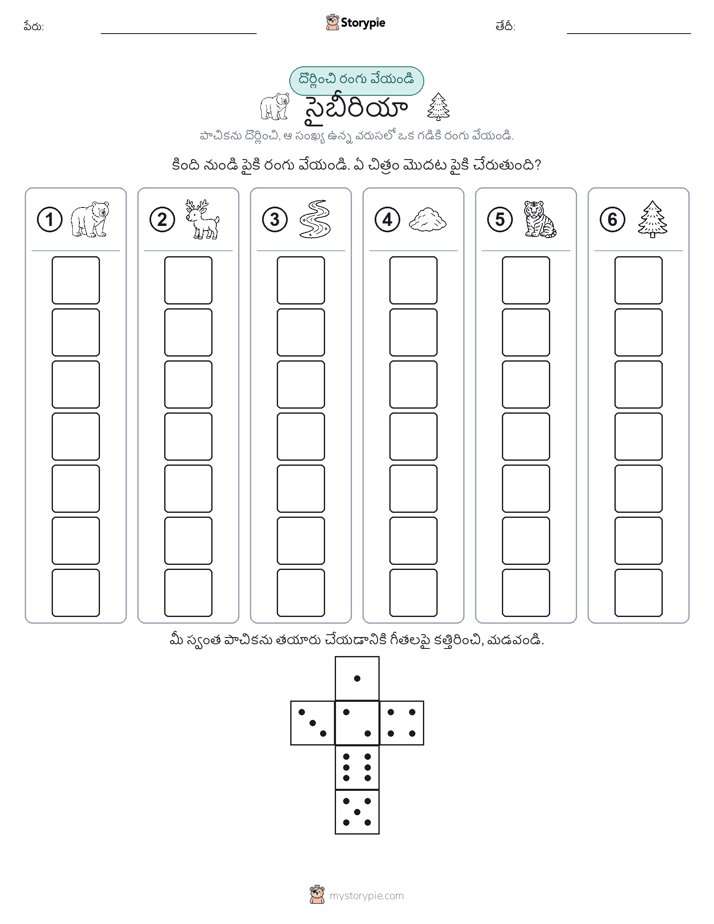 పేరు: Storypie తేదీ:

దొర్లించి రంగు వేయండి

సైబీరియా

పాచికను దొర్లించి, ఆ సంఖ్య ఉన్న వరుసలో ఒక గడికి రంగు వేయండి.

కింది నుండి పైకి రంగు వేయండి. ఏ చిత్రం మొదట పైకి చేరుతుంది?

1 2 3 4 5 6

మీ స్వంత పాచికను తయారు చేయడానికి గీతలపై కత్తిరించి, మడవండి.

mystorypie.com